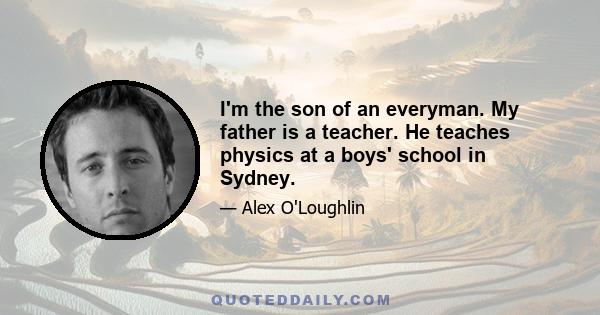 I'm the son of an everyman. My father is a teacher. He teaches physics at a boys' school in Sydney.

— Alex O'Loughlin

QUOTEDDAILY.COM